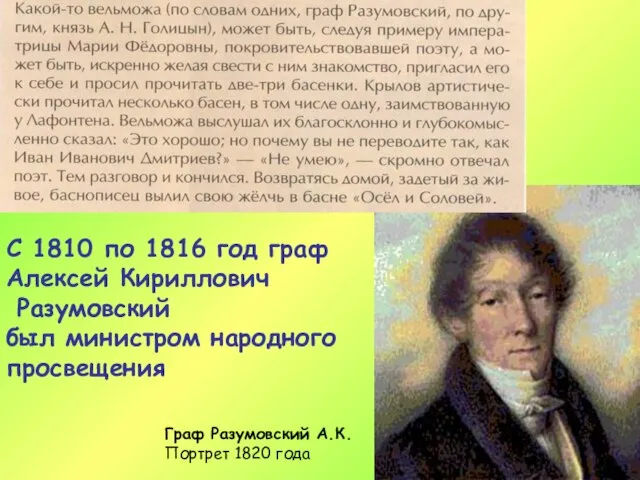 Какой-то вельможа (по словам одних, граф Разумовский, по другим, князь А. Н. Голицын), может быть, следуя примеру императрицы Марии Фёдоровны, покровительствовавшей поэту, а может быть, искренно желая свести с ним знакомство, пригласил его к себе и просил прочитать две-три басенки. Крылов артистически прочитал несколько басен, в том числе одну, заимствованную у Лафонтена. Вельможа выслушал их благосклонно и глубокомысленно сказал: «Это хорошо; но почему вы не переводите так, как Иван Иванович Дмитриев?» — «Не умею», — скромно отвечал поэт. Тем разговор и кончился. Возвратясь домой, задетый за живое, баснописец вылил свою жёлчь в басне «Осёл и Соловей».

С 1810 по 1816 год граф Алексей Кириллович Разумовский был министром народного просвещения

Граф Разумовский А.К.
Портрет 1820 года